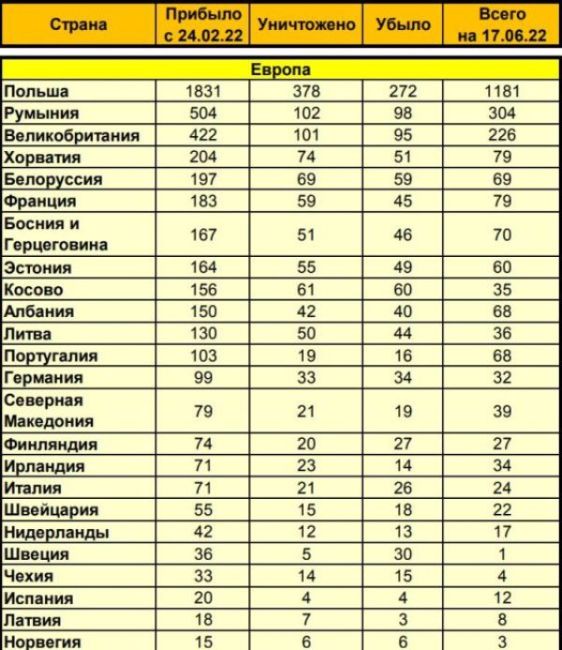 | Страна | Прибыло с 24.02.22 | Уничтожено | Убыло | Всего на 17.06.22 |
|---|---|---|---|---|
| Европа | | | | |
| Польша | 1831 | 378 | 272 | 1181 |
| Румыния | 504 | 102 | 98 | 304 |
| Великобритания | 422 | 101 | 95 | 226 |
| Хорватия | 204 | 74 | 51 | 79 |
| Белоруссия | 197 | 69 | 59 | 69 |
| Франция | 183 | 59 | 45 | 79 |
| Босния и Герцеговина | 167 | 51 | 46 | 70 |
| Эстония | 164 | 55 | 49 | 60 |
| Косово | 156 | 61 | 60 | 35 |
| Албания | 150 | 42 | 40 | 68 |
| Литва | 130 | 50 | 44 | 36 |
| Португалия | 103 | 19 | 16 | 68 |
| Германия | 99 | 33 | 34 | 32 |
| Северная Македония | 79 | 21 | 19 | 39 |
| Финляндия | 74 | 20 | 27 | 27 |
| Ирландия | 71 | 23 | 14 | 34 |
| Италия | 71 | 21 | 26 | 24 |
| Швейцария | 55 | 15 | 18 | 22 |
| Нидерланды | 42 | 12 | 13 | 17 |
| Швеция | 36 | 5 | 30 | 1 |
| Чехия | 33 | 14 | 15 | 4 |
| Испания | 20 | 4 | 4 | 12 |
| Латвия | 18 | 7 | 3 | 8 |
| Норвегия | 15 | 6 | 6 | 3 |